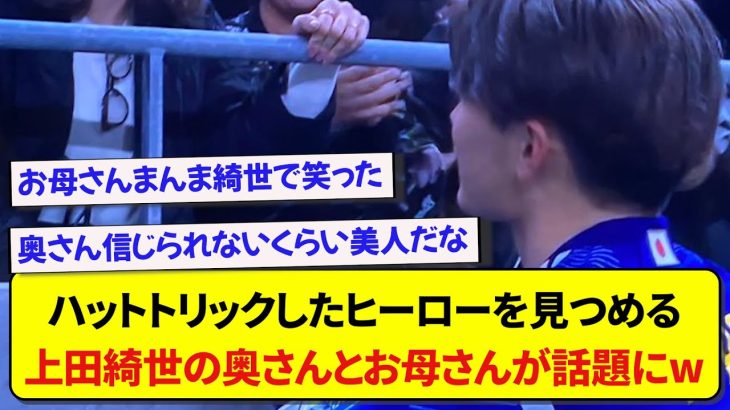 お母さんまんま綺世で笑った

奥さん信じられないくらい美人だな

ハットトリックしたヒーローを見つめる
上田綺世の奥さんとお母さんが話題にw